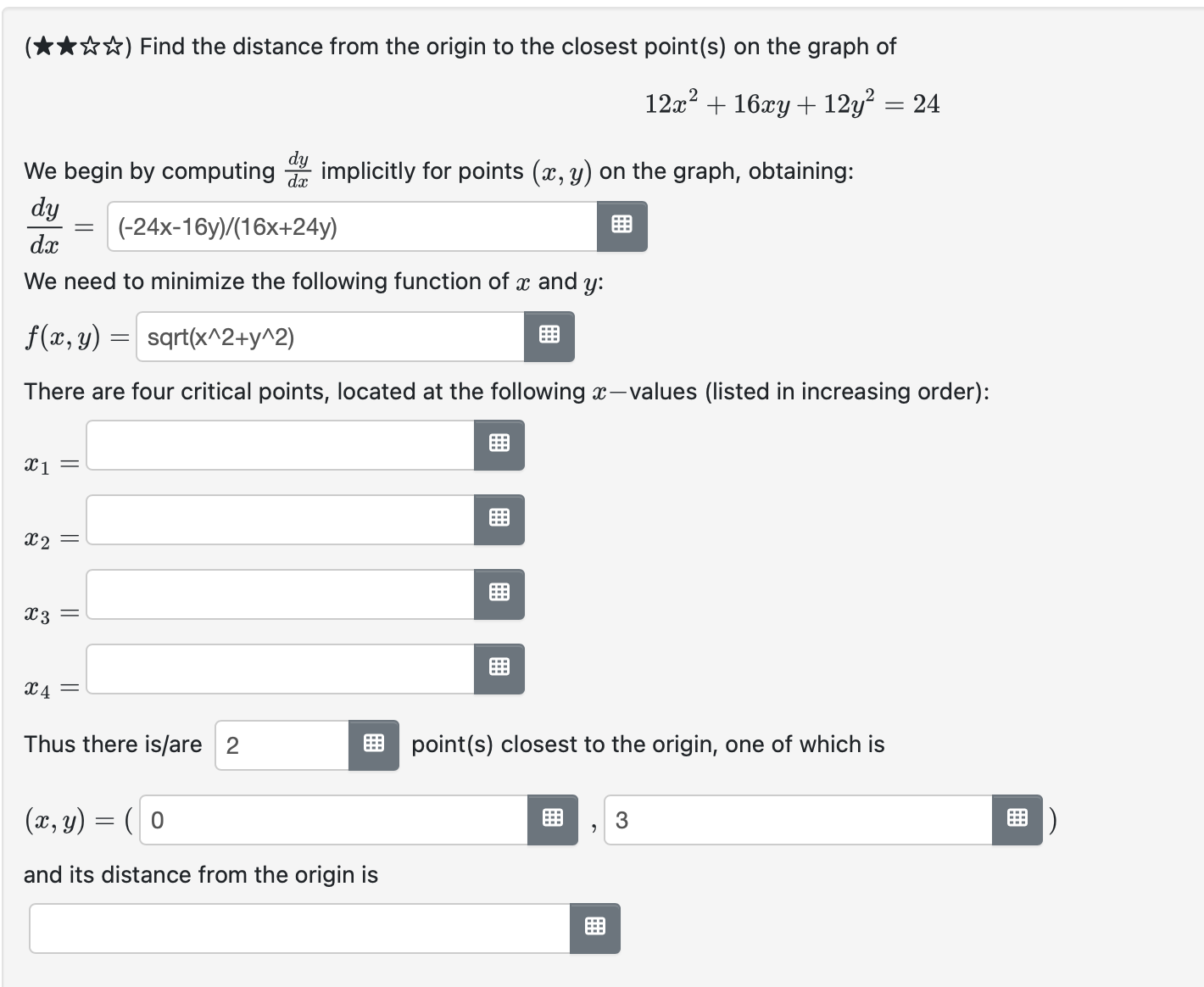 (★★☆☆) Find the distance from the origin to the closest point(s) on the graph of

$12x^2 + 16xy + 12y^2 = 24$

We begin by computing $\frac{dy}{dx}$ implicitly for points $(x, y)$ on the graph, obtaining:

$\frac{dy}{dx} =$ (-24x-16y)/(16x+24y)

We need to minimize the following function of $x$ and $y$:

$f(x, y) =$ sqrt(x^2+y^2)

There are four critical points, located at the following $x-$values (listed in increasing order):

$x_1 =$

$x_2 =$

$x_3 =$

$x_4 =$

Thus there is/are 2 point(s) closest to the origin, one of which is

$(x, y) = ($ 0 , 3 $)$

and its distance from the origin is